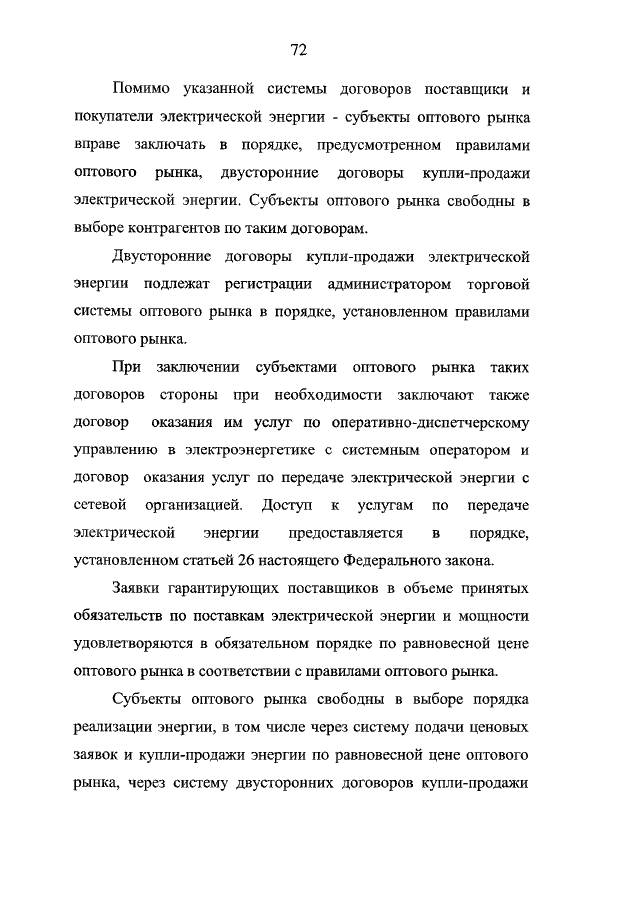 72

Помимо указанной системы договоров поставщики и покупатели электрической энергии - субъекты оптового рынка вправе заключать в порядке, предусмотренном правилами оптового рынка, двусторонние договоры купли-продажи электрической энергии. Субъекты оптового рынка свободны в выборе контрагентов по таким договорам.

Двусторонние договоры купли-продажи электрической энергии подлежат регистрации администратором торговой системы оптового рынка в порядке, установленном правилами оптового рынка.

При заключении субъектами оптового рынка таких договоров стороны при необходимости заключают также договор оказания им услуг по оперативно-диспетчерскому управлению в электроэнергетике с системным оператором и договор оказания услуг по передаче электрической энергии с сетевой организацией. Доступ к услугам по передаче электрической энергии предоставляется в порядке, установленном статьей 26 настоящего Федерального закона.

Заявки гарантирующих поставщиков в объеме принятых обязательств по поставкам электрической энергии и мощности удовлетворяются в обязательном порядке по равновесной цене оптового рынка в соответствии с правилами оптового рынка.

Субъекты оптового рынка свободны в выборе порядка реализации энергии, в том числе через систему подачи ценовых заявок и купли-продажи энергии по равновесной цене оптового рынка, через систему двусторонних договоров купли-продажи